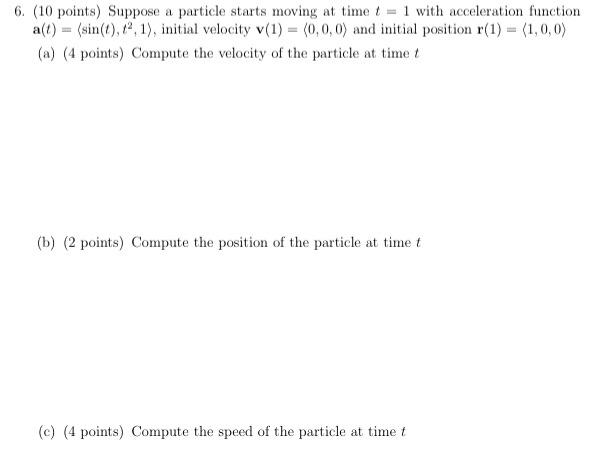 6. (10 points) Suppose a particle starts moving at time $t = 1$ with acceleration function $\mathbf{a}(t) = \langle \sin(t), t^2, 1 \rangle$, initial velocity $\mathbf{v}(1) = \langle 0, 0, 0 \rangle$ and initial position $\mathbf{r}(1) = \langle 1, 0, 0 \rangle$

(a) (4 points) Compute the velocity of the particle at time $t$

(b) (2 points) Compute the position of the particle at time $t$

(c) (4 points) Compute the speed of the particle at time $t$